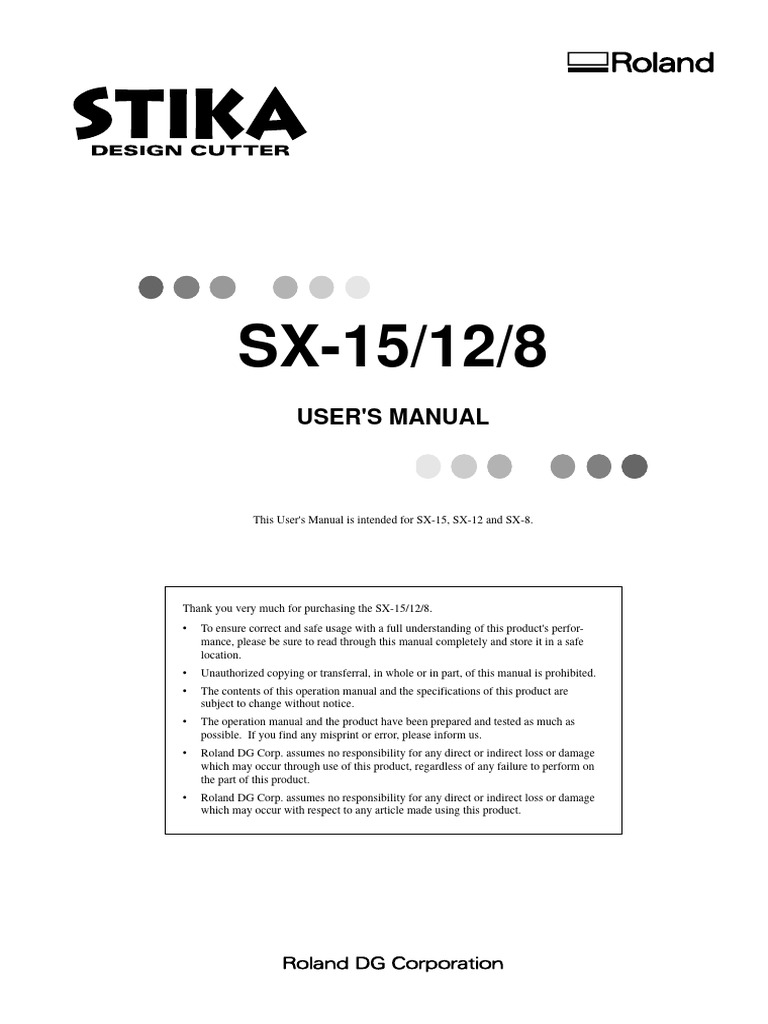 Roland

STIKA
DESIGN CUTTER

SX-15/12/8

USER'S MANUAL

This User's Manual is intended for SX-15, SX-12 and SX-8.

Thank you very much for purchasing the SX-15/12/8.

• To ensure correct and safe usage with a full understanding of this product's performance, please be sure to read through this manual completely and store it in a safe location.

• Unauthorized copying or transferral, in whole or in part, of this manual is prohibited.

• The contents of this operation manual and the specifications of this product are subject to change without notice.

• The operation manual and the product have been prepared and tested as much as possible. If you find any misprint or error, please inform us.

• Roland DG Corp. assumes no responsibility for any direct or indirect loss or damage which may occur through use of this product, regardless of any failure to perform on the part of this product.

• Roland DG Corp. assumes no responsibility for any direct or indirect loss or damage which may occur with respect to any article made using this product.

Roland DG Corporation